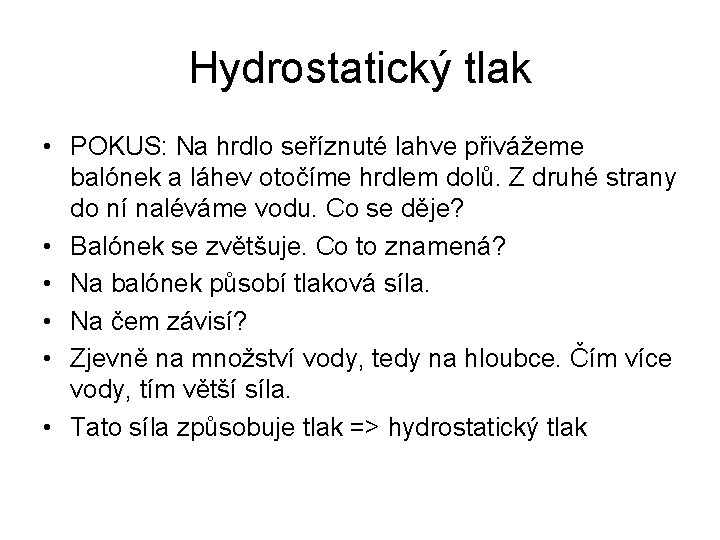 Hydrostatický tlak

• POKUS: Na hrdlo seříznuté lahve přivážeme balónek a láhev otočíme hrdlem dolů. Z druhé strany do ní naléváme vodu. Co se děje?
• Balónek se zvětšuje. Co to znamená?
• Na balónek působí tlaková síla.
• Na čem závisí?
• Zjevně na množství vody, tedy na hloubce. Čím více vody, tím větší síla.
• Tato síla způsobuje tlak => hydrostatický tlak